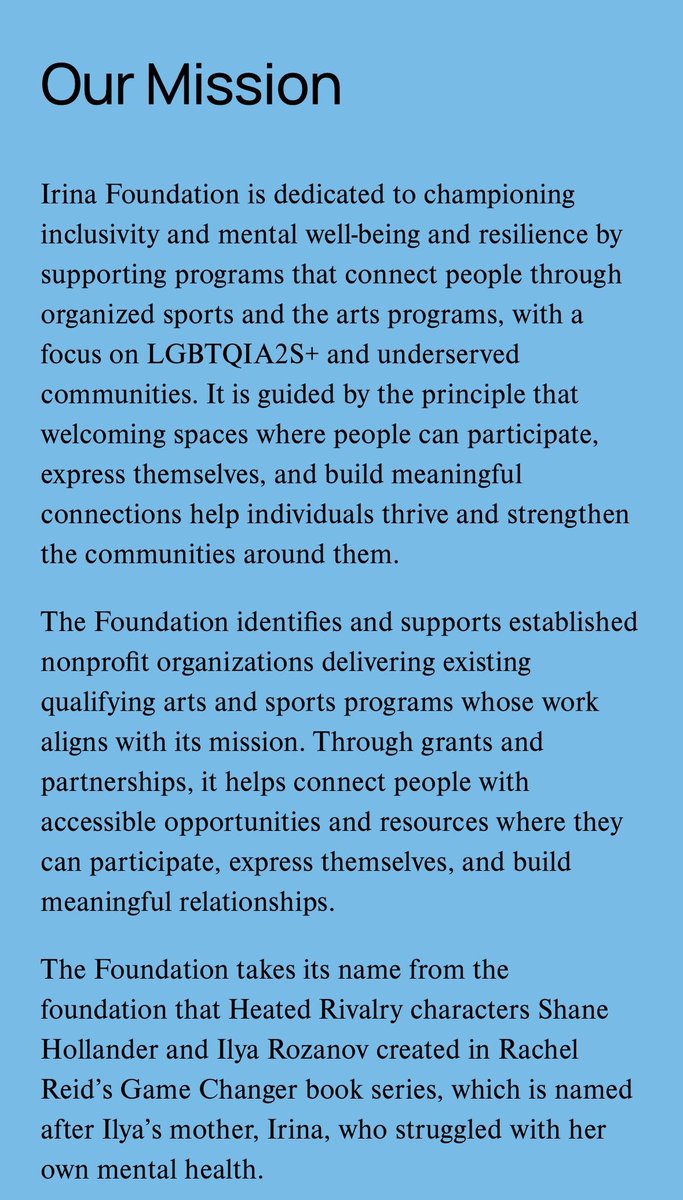 Our Mission

Irina Foundation is dedicated to championing inclusivity and mental well-being and resilience by supporting programs that connect people through organized sports and the arts programs, with a focus on LGBTQIA2S+ and underserved communities. It is guided by the principle that welcoming spaces where people can participate, express themselves, and build meaningful connections help individuals thrive and strengthen the communities around them.

The Foundation identifies and supports established nonprofit organizations delivering existing qualifying arts and sports programs whose work aligns with its mission. Through grants and partnerships, it helps connect people with accessible opportunities and resources where they can participate, express themselves, and build meaningful relationships.

The Foundation takes its name from the foundation that Heated Rivalry characters Shane Hollander and Ilya Rozanov created in Rachel Reid's Game Changer book series, which is named after Ilya's mother, Irina, who struggled with her own mental health.